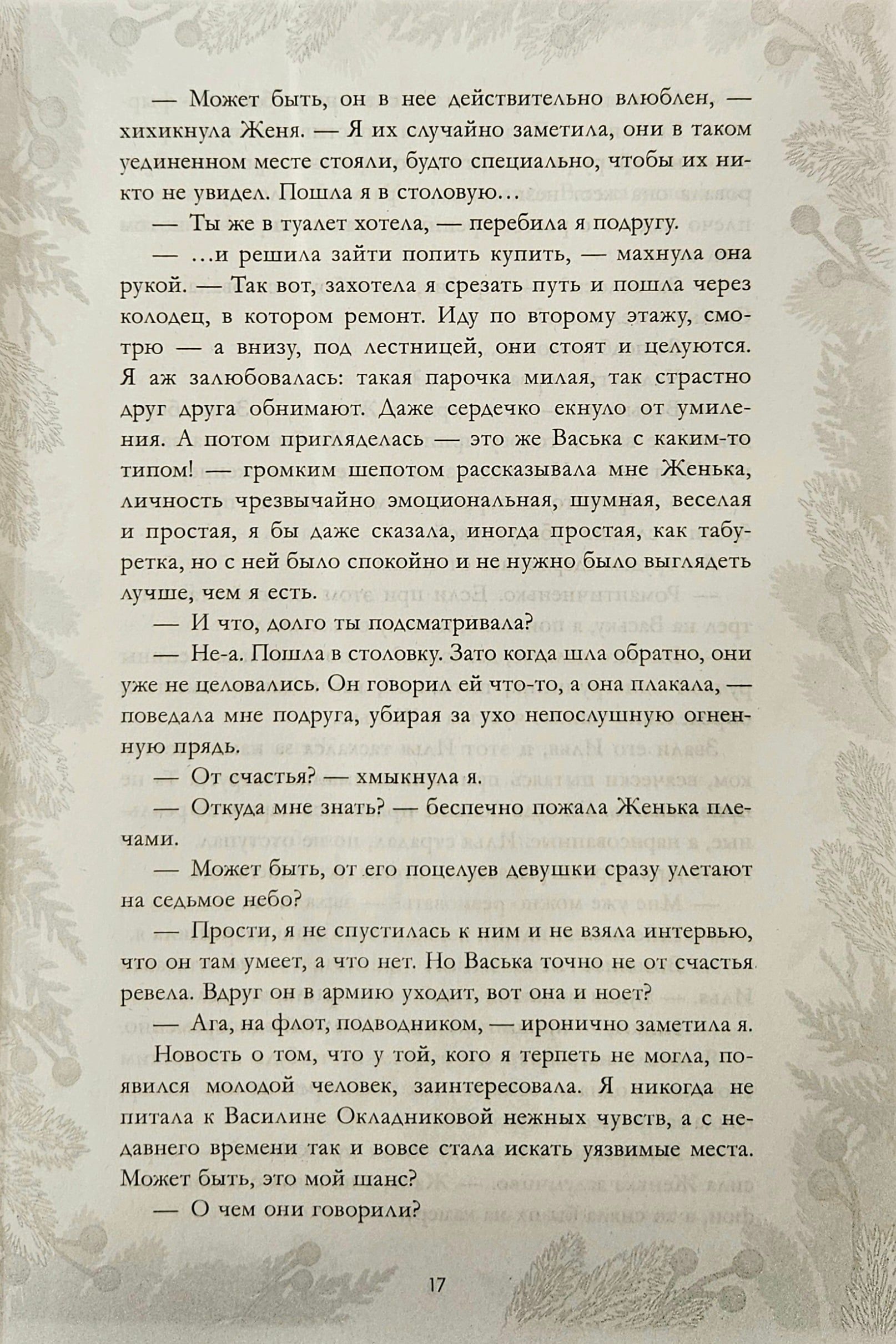 — Может быть, он в нее действительно влюблен, — хихикнула Женя. — Я их случайно заметила, они в таком уединенном месте стояли, будто специально, чтобы их никто не увидел. Пошла я в столовую…

— Ты же в туалет хотела, — перебила я подругу.

— …и решила зайти попить купить, — махнула она рукой. — Так вот, захотела я срезать путь и пошла через колодец, в котором ремонт. Иду по второму этажу, смотрю — а внизу, под лестницей, они стоят и целуются. Я аж залюбовалась: такая парочка милая, так страстно друг друга обнимают. Даже сердечко екнуло от умиления. А потом пригляделась — это же Васька с каким-то типом! — громким шепотом рассказывала мне Женька, личность чрезвычайно эмоциональная, шумная, веселая и простая, я бы даже сказала, иногда простая, как табуретка, но с ней было спокойно и не нужно было выглядеть лучше, чем я есть.

— И что, долго ты подсматривала?

— Не-а. Пошла в столовку. Зато когда шла обратно, они уже не целовались. Он говорил ей что-то, а она плакала, — поведала мне подруга, убирая за ухо непослушную огненную прядь.

— От счастья? — хмыкнула я.

— Откуда мне знать? — беспечно пожала Женька плечами.

— Может быть, от его поцелуев девушки сразу улетают на седьмое небо?

— Прости, я не спустилась к ним и не взяла интервью, что он там умеет, а что нет. Но Васька точно не от счастья ревела. Вдруг он в армию уходит, вот она и ноет?

— Ага, на флот, подводником, — иронично заметила я.

Новость о том, что у той, кого я терпеть не могла, появился молодой человек, заинтересовала. Я никогда не питала к Василине Окладниковой нежных чувств, а с недавнего времени так и вовсе стала искать уязвимые места. Может быть, это мой шанс?

— О чем они говорили?

17